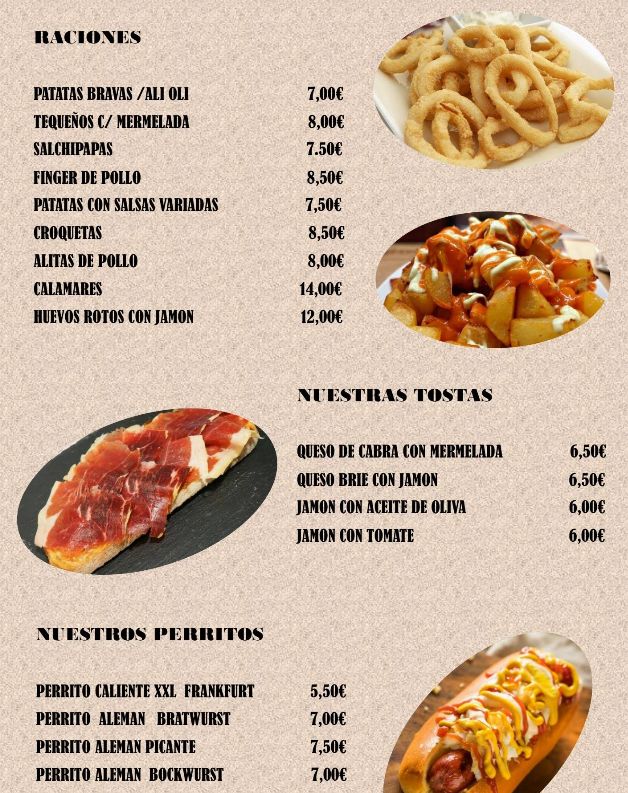 RACIONES

| | |
|---|---|
| PATATAS BRAVAS /ALI OLI | 7,00€ |
| TEQUEÑOS C/ MERMELADA | 8,00€ |
| SALCHIPAPAS | 7.50€ |
| FINGER DE POLLO | 8,50€ |
| PATATAS CON SALSAS VARIADAS | 7,50€ |
| CROQUETAS | 8,50€ |
| ALITAS DE POLLO | 8,00€ |
| CALAMARES | 14,00€ |
| HUEVOS ROTOS CON JAMON | 12,00€ |

NUESTRAS TOSTAS

| | |
|---|---|
| QUESO DE CABRA CON MERMELADA | 6,50€ |
| QUESO BRIE CON JAMON | 6,50€ |
| JAMON CON ACEITE DE OLIVA | 6,00€ |
| JAMON CON TOMATE | 6,00€ |

NUESTROS PERRITOS

| | |
|---|---|
| PERRITO CALIENTE XXL FRANKFURT | 5,50€ |
| PERRITO ALEMAN BRATWURST | 7,00€ |
| PERRITO ALEMAN PICANTE | 7,50€ |
| PERRITO ALEMAN BOCKWURST | 7,00€ |